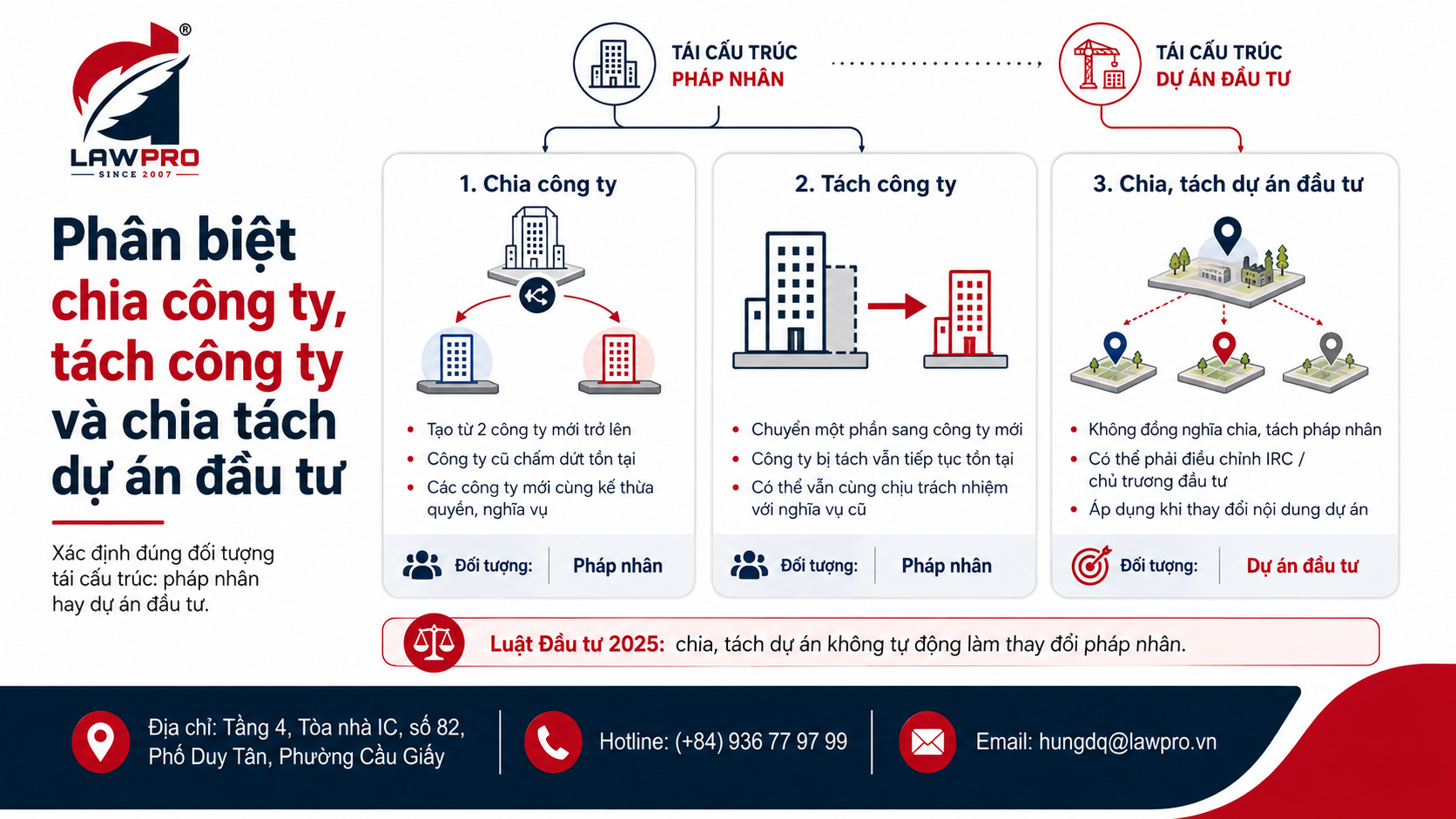 LAWPRO
SINCE 2007

Phân biệt chia công ty, tách công ty và chia tách dự án đầu tư

Xác định đúng đối tượng tái cấu trúc: pháp nhân hay dự án đầu tư.

TÁI CẤU TRÚC PHÁP NHÂN

TÁI CẤU TRÚC DỰ ÁN ĐẦU TƯ

1. Chia công ty

• Tạo từ 2 công ty mới trở lên
• Công ty cũ chấm dứt tồn tại
• Các công ty mới cùng kế thừa quyền, nghĩa vụ

Đối tượng: Pháp nhân

2. Tách công ty

• Chuyển một phần sang công ty mới
• Công ty bị tách vẫn tiếp tục tồn tại
• Có thể vẫn cùng chịu trách nhiệm với nghĩa vụ cũ

Đối tượng: Pháp nhân

3. Chia, tách dự án đầu tư

• Không đồng nghĩa chia, tách pháp nhân
• Có thể phải điều chỉnh IRC / chủ trương đầu tư
• Áp dụng khi thay đổi nội dung dự án

Đối tượng: Dự án đầu tư

Luật Đầu tư 2025: chia, tách dự án không tự động làm thay đổi pháp nhân.

Địa chỉ: Tầng 4, Tòa nhà IC, số 82, Phố Duy Tân, Phường Cầu Giấy

Hotline: (+84) 936 77 97 99

Email: hungdq@lawpro.vn